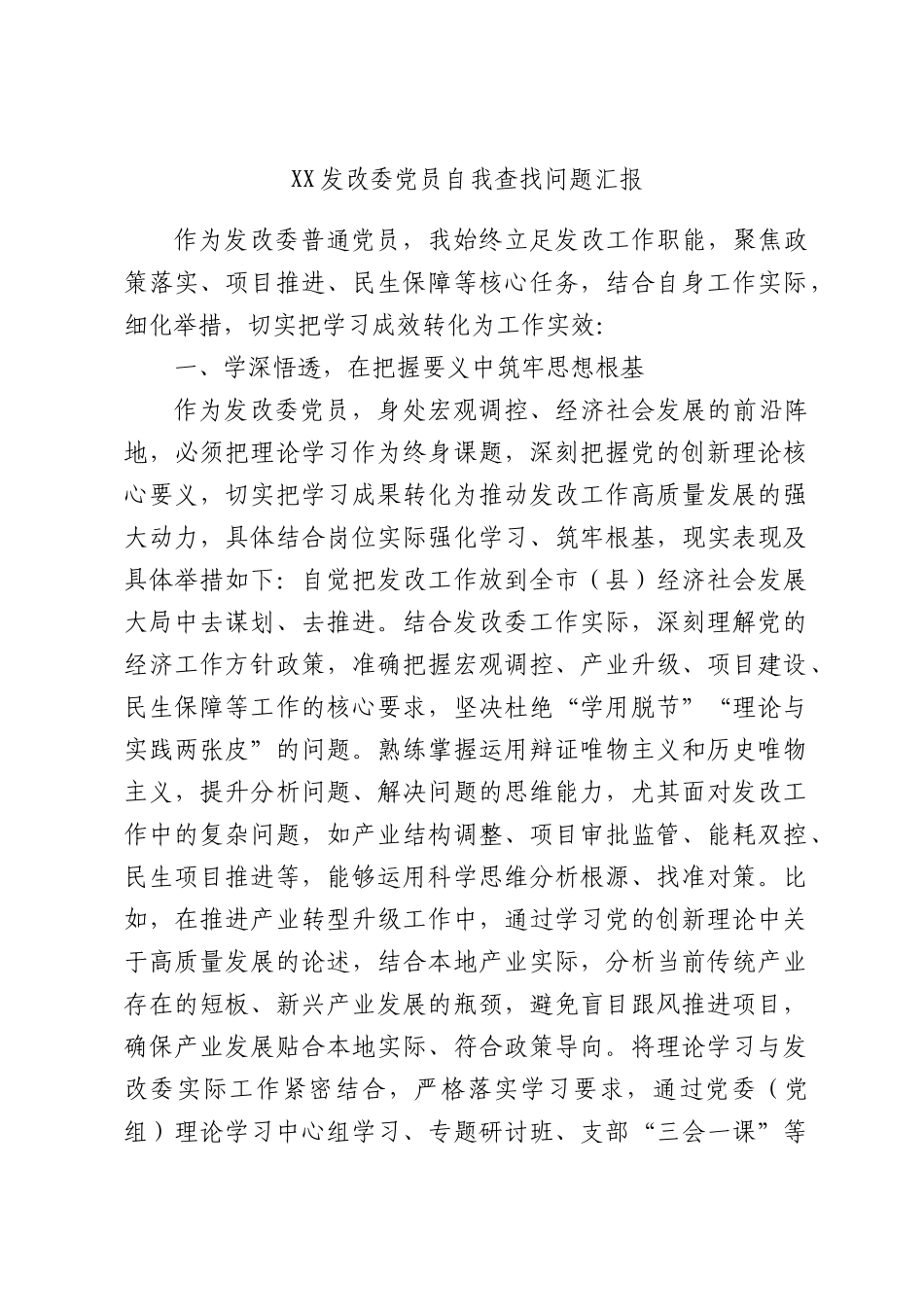 XX发改委党员自我查找问题汇报

作为发改委普通党员，我始终立足发改工作职能，聚焦政策落实、项目推进、民生保障等核心任务，结合自身工作实际，细化举措，切实把学习成效转化为工作实效：

一、学深悟透，在把握要义中筑牢思想根基

作为发改委党员，身处宏观调控、经济社会发展的前沿阵地，必须把理论学习作为终身课题，深刻把握党的创新理论核心要义，切实把学习成果转化为推动发改工作高质量发展的强大动力，具体结合岗位实际强化学习、筑牢根基，现实表现及具体举措如下：自觉把发改工作放到全市（县）经济社会发展大局中去谋划、去推进。结合发改委工作实际，深刻理解党的经济工作方针政策，准确把握宏观调控、产业升级、项目建设、民生保障等工作的核心要求，坚决杜绝“学用脱节”“理论与实践两张皮”的问题。熟练掌握运用辩证唯物主义和历史唯物主义，提升分析问题、解决问题的思维能力，尤其面对发改工作中的复杂问题，如产业结构调整、项目审批监管、能耗双控、民生项目推进等，能够运用科学思维分析根源、找准对策。比如，在推进产业转型升级工作中，通过学习党的创新理论中关于高质量发展的论述，结合本地产业实际，分析当前传统产业存在的短板、新兴产业发展的瓶颈，避免盲目跟风推进项目，确保产业发展贴合本地实际、符合政策导向。将理论学习与发改委实际工作紧密结合，严格落实学习要求，通过党委（党组）理论学习中心组学习、专题研讨班、支部“三会一课”等